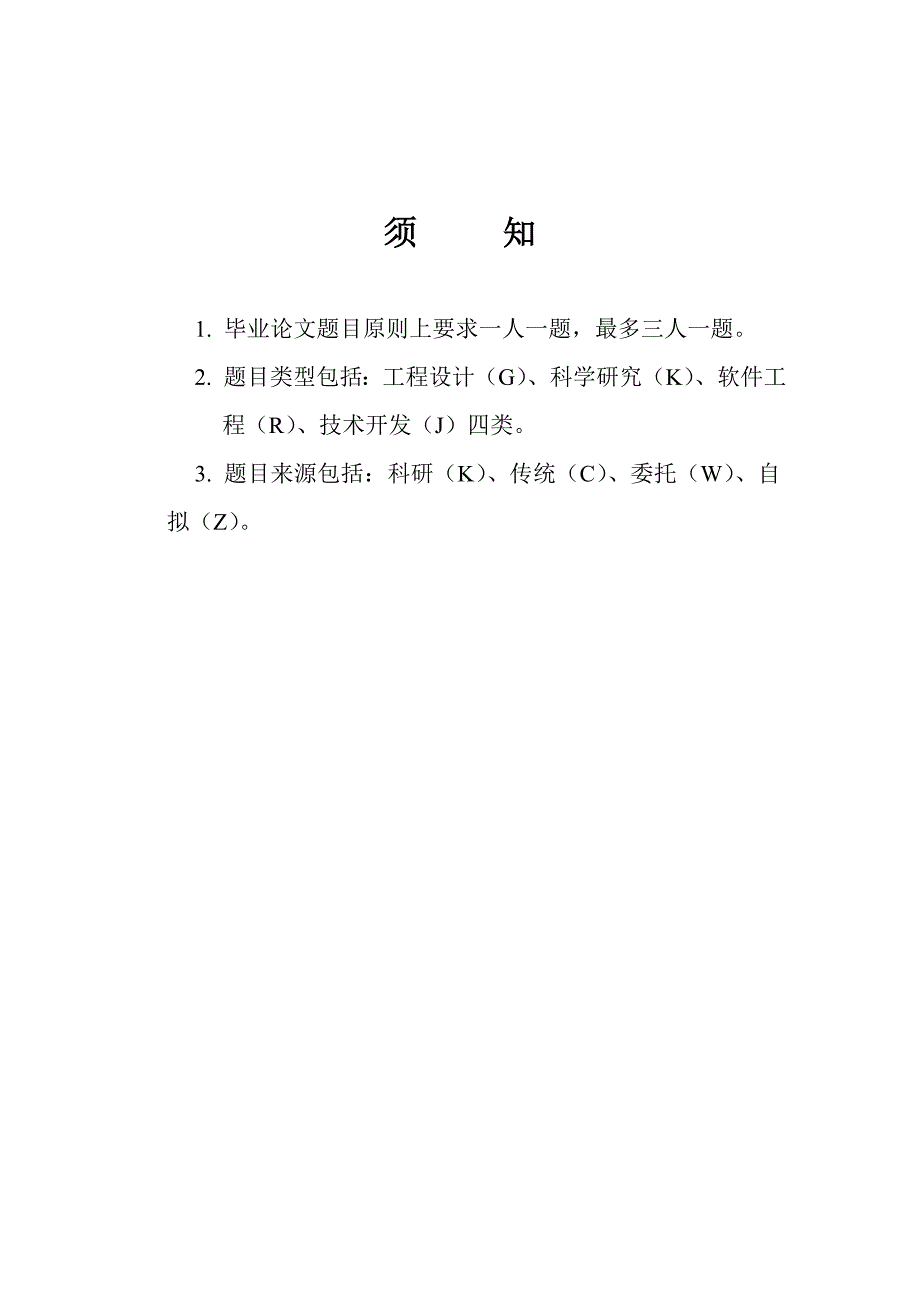 须 知

1. 毕业论文题目原则上要求一人一题，最多三人一题。

2. 题目类型包括：工程设计（G）、科学研究（K）、软件工程（R）、技术开发（J）四类。

3. 题目来源包括：科研（K）、传统（C）、委托（W）、自拟（Z）。